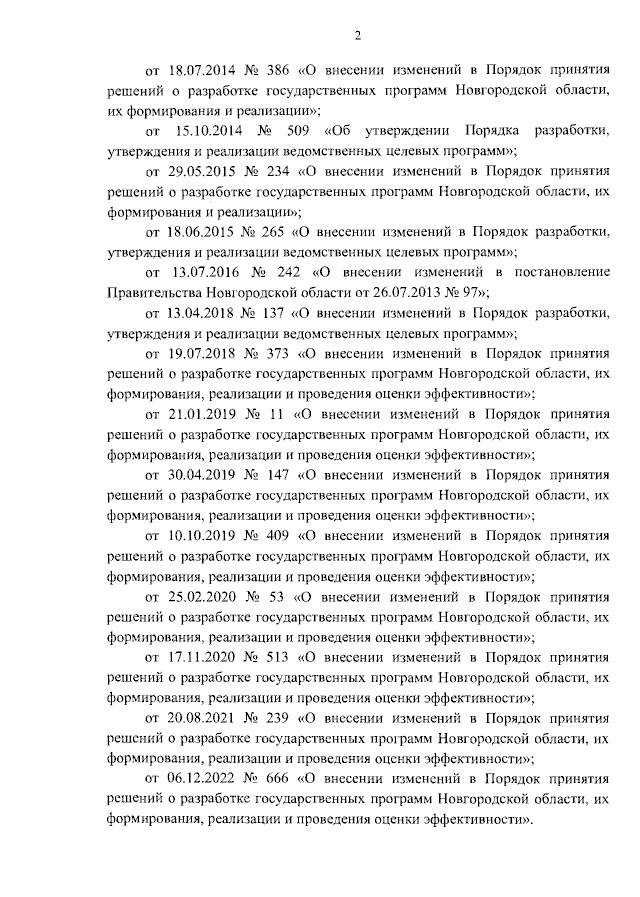 2

от 18.07.2014 № 386 «О внесении изменений в Порядок принятия решений о разработке государственных программ Новгородской области, их формирования и реализации»;

от 15.10.2014 № 509 «Об утверждении Порядка разработки, утверждения и реализации ведомственных целевых программ»;

от 29.05.2015 № 234 «О внесении изменений в Порядок принятия решений о разработке государственных программ Новгородской области, их формирования и реализации»;

от 18.06.2015 № 265 «О внесении изменений в Порядок разработки, утверждения и реализации ведомственных целевых программ»;

от 13.07.2016 № 242 «О внесении изменений в постановление Правительства Новгородской области от 26.07.2013 № 97»;

от 13.04.2018 № 137 «О внесении изменений в Порядок разработки, утверждения и реализации ведомственных целевых программ»;

от 19.07.2018 № 373 «О внесении изменений в Порядок принятия решений о разработке государственных программ Новгородской области, их формирования, реализации и проведения оценки эффективности»;

от 21.01.2019 № 11 «О внесении изменений в Порядок принятия решений о разработке государственных программ Новгородской области, их формирования, реализации и проведения оценки эффективности»;

от 30.04.2019 № 147 «О внесении изменений в Порядок принятия решений о разработке государственных программ Новгородской области, их формирования, реализации и проведения оценки эффективности»;

от 10.10.2019 № 409 «О внесении изменений в Порядок принятия решений о разработке государственных программ Новгородской области, их формирования, реализации и проведения оценки эффективности»;

от 25.02.2020 № 53 «О внесении изменений в Порядок принятия решений о разработке государственных программ Новгородской области, их формирования, реализации и проведения оценки эффективности»;

от 17.11.2020 № 513 «О внесении изменений в Порядок принятия решений о разработке государственных программ Новгородской области, их формирования, реализации и проведения оценки эффективности»;

от 20.08.2021 № 239 «О внесении изменений в Порядок принятия решений о разработке государственных программ Новгородской области, их формирования, реализации и проведения оценки эффективности»;

от 06.12.2022 № 666 «О внесении изменений в Порядок принятия решений о разработке государственных программ Новгородской области, их формирования, реализации и проведения оценки эффективности».